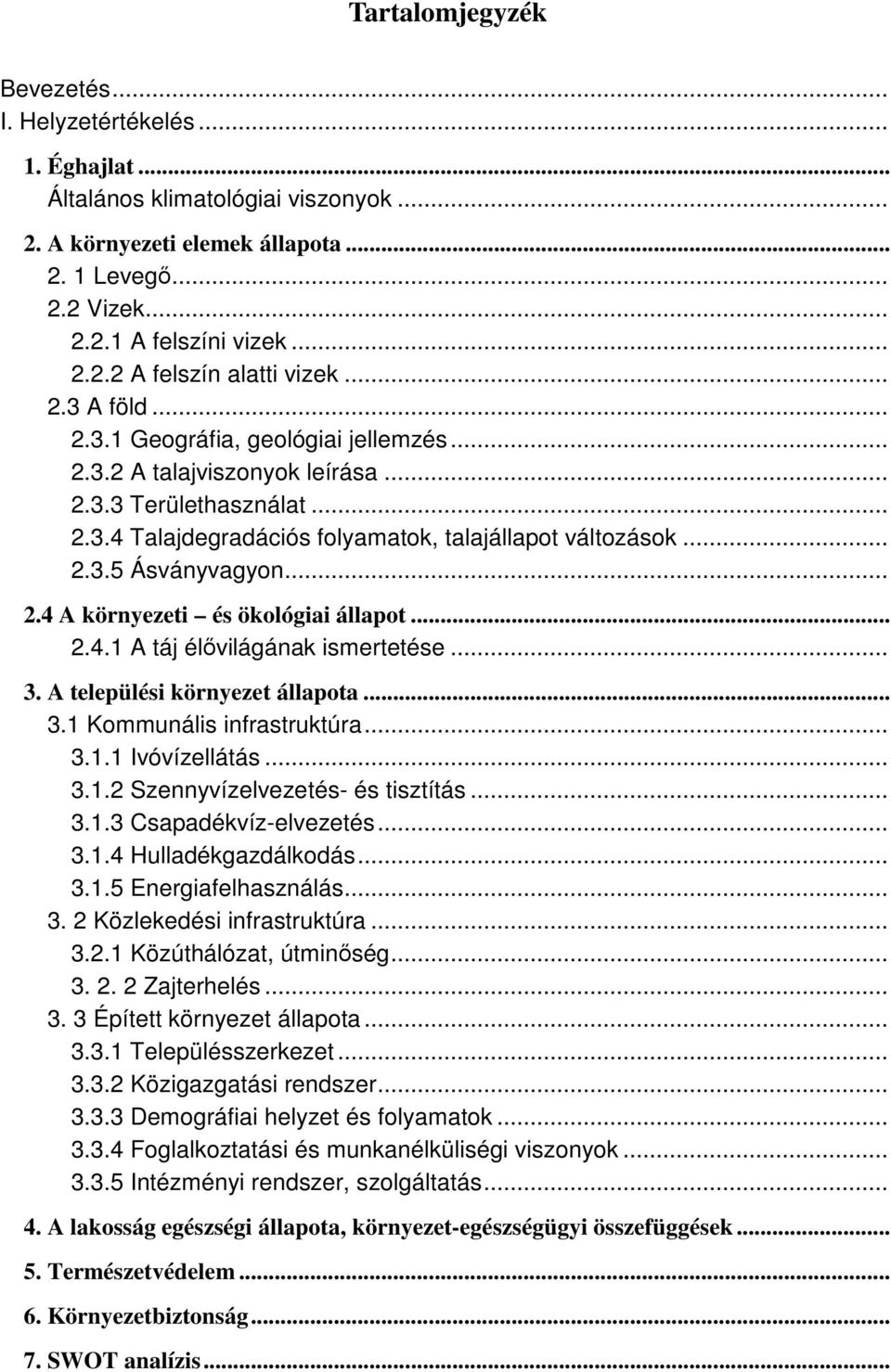 Tartalomjegyzék

Bevezetés...
I. Helyzetértékelés...
1. Éghajlat...
Általános klimatológiai viszonyok...
2. A környezeti elemek állapota...
2. 1 Levegő...
2.2 Vizek...
2.2.1 A felszíni vizek...
2.2.2 A felszín alatti vizek...
2.3 A föld...
2.3.1 Geográfia, geológiai jellemzés...
2.3.2 A talajviszonyok leírása...
2.3.3 Területhasználat...
2.3.4 Talajdegradációs folyamatok, talajállapot változások...
2.3.5 Ásványvagyon...
2.4 A környezeti – és ökológiai állapot...
2.4.1 A táj élővilágának ismertetése...
3. A települési környezet állapota...
3.1 Kommunális infrastruktúra...
3.1.1 Ivóvízellátás...
3.1.2 Szennyvízelvezetés- és tisztítás...
3.1.3 Csapadékvíz-elvezetés...
3.1.4 Hulladékgazdálkodás...
3.1.5 Energiafelhasználás...
3. 2 Közlekedési infrastruktúra...
3.2.1 Közúthálózat, útminőség...
3. 2. 2 Zajterhelés...
3. 3 Épített környezet állapota...
3.3.1 Településszerkezet...
3.3.2 Közigazgatási rendszer...
3.3.3 Demográfiai helyzet és folyamatok...
3.3.4 Foglalkoztatási és munkanélküliségi viszonyok...
3.3.5 Intézményi rendszer, szolgáltatás...
4. A lakosság egészségi állapota, környezet-egészségügyi összefüggések...
5. Természetvédelem...
6. Környezetbiztonság...
7. SWOT analízis...